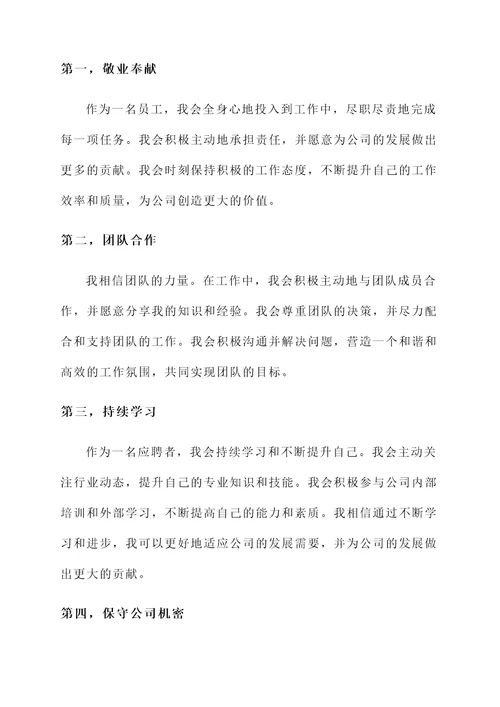 第一，敬业奉献

作为一名员工，我会全身心地投入到工作中，尽职尽责地完成每一项任务。我会积极主动地承担责任，并愿意为公司的发展做出更多的贡献。我会时刻保持积极的工作态度，不断提升自己的工作效率和质量，为公司创造更大的价值。

第二，团队合作

我相信团队的力量。在工作中，我会积极主动地与团队成员合作，并愿意分享我的知识和经验。我会尊重团队的决策，并尽力配合和支持团队的工作。我会积极沟通并解决问题，营造一个和谐和高效的工作氛围，共同实现团队的目标。

第三，持续学习

作为一名应聘者，我会持续学习和不断提升自己。我会主动关注行业动态，提升自己的专业知识和技能。我会积极参与公司内部培训和外部学习，不断提高自己的能力和素质。我相信通过不断学习和进步，我可以更好地适应公司的发展需要，并为公司的发展做出更大的贡献。

第四，保守公司机密